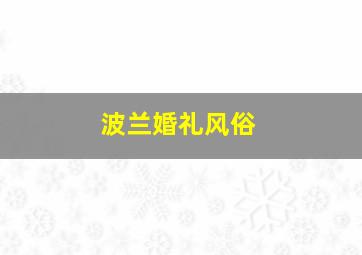 波兰婚礼风俗